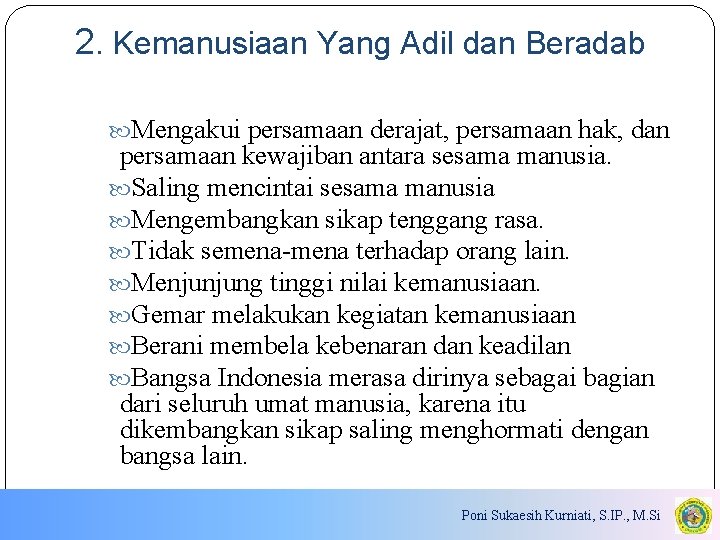 2. Kemanusiaan Yang Adil dan Beradab

Mengakui persamaan derajat, persamaan hak, dan persamaan kewajiban antara sesama manusia.
Saling mencintai sesama manusia
Mengembangkan sikap tenggang rasa.
Tidak semena-mena terhadap orang lain.
Menjunjung tinggi nilai kemanusiaan.
Gemar melakukan kegiatan kemanusiaan
Berani membela kebenaran dan keadilan
Bangsa Indonesia merasa dirinya sebagai bagian dari seluruh umat manusia, karena itu dikembangkan sikap saling menghormati dengan bangsa lain.

Poni Sukaesih Kurniati, S.IP., M.Si